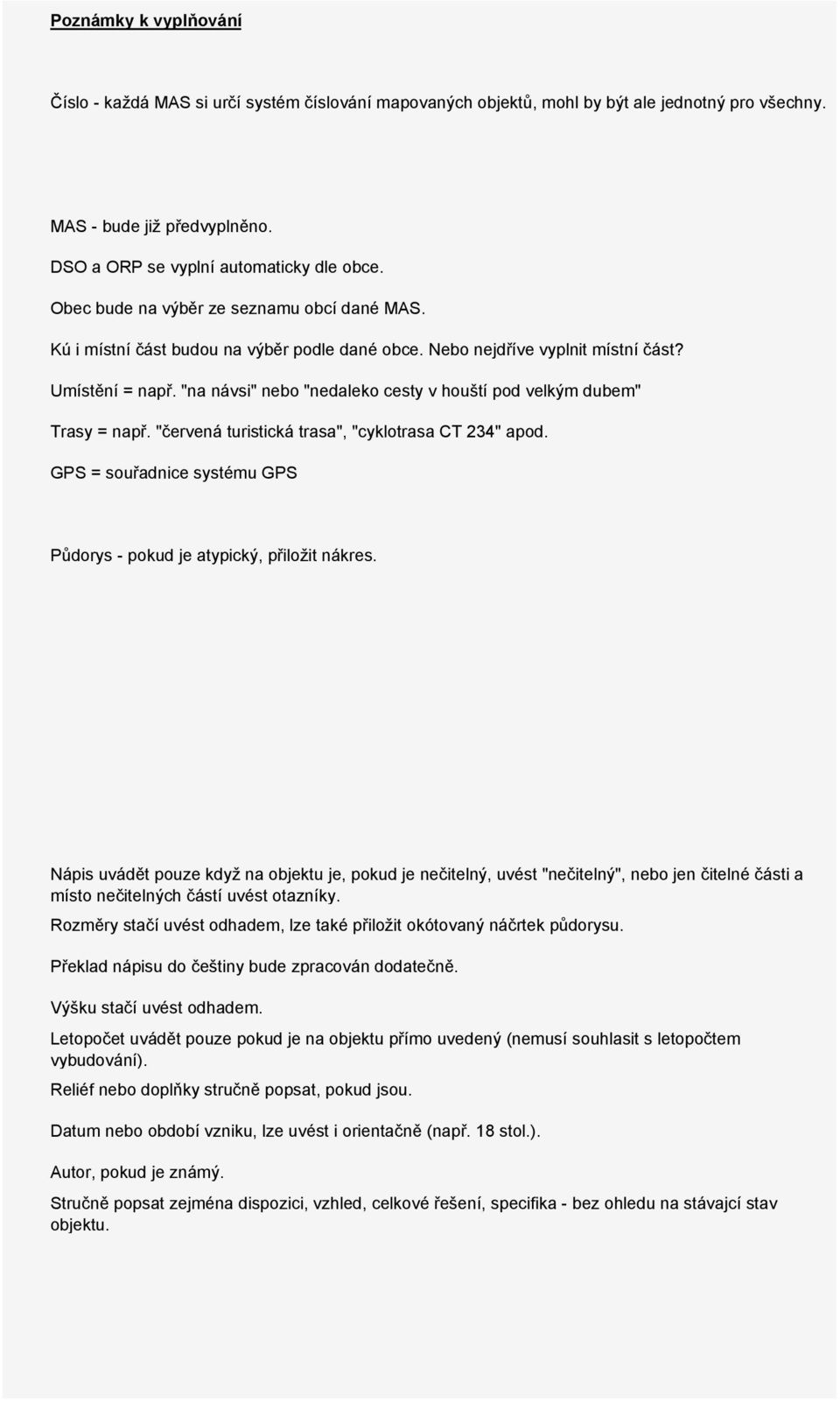 Poznámky k vyplňování

Číslo - každá MAS si určí systém číslování mapovaných objektů, mohl by být ale jednotný pro všechny.

MAS - bude již předvyplněno.

DSO a ORP se vyplní automaticky dle obce.

Obec bude na výběr ze seznamu obcí dané MAS.

Kú i místní část budou na výběr podle dané obce. Nebo nejdříve vyplnit místní část?

Umístění = např. "na návsi" nebo "nedaleko cesty v houští pod velkým dubem"

Trasy = např. "červená turistická trasa", "cyklotrasa CT 234" apod.

GPS = souřadnice systému GPS

Půdorys - pokud je atypický, přiložit nákres.

Nápis uvádět pouze když na objektu je, pokud je nečitelný, uvést "nečitelný", nebo jen čitelné části a místo nečitelných částí uvést otazníky.

Rozměry stačí uvést odhadem, lze také přiložit okótovaný náčrtek půdorysu.

Překlad nápisu do češtiny bude zpracován dodatečně.

Výšku stačí uvést odhadem.

Letopočet uvádět pouze pokud je na objektu přímo uvedený (nemusí souhlasit s letopočtem vybudování).

Reliéf nebo doplňky stručně popsat, pokud jsou.

Datum nebo období vzniku, lze uvést i orientačně (např. 18 stol.).

Autor, pokud je známý.

Stručně popsat zejména dispozici, vzhled, celkové řešení, specifika - bez ohledu na stávající stav objektu.